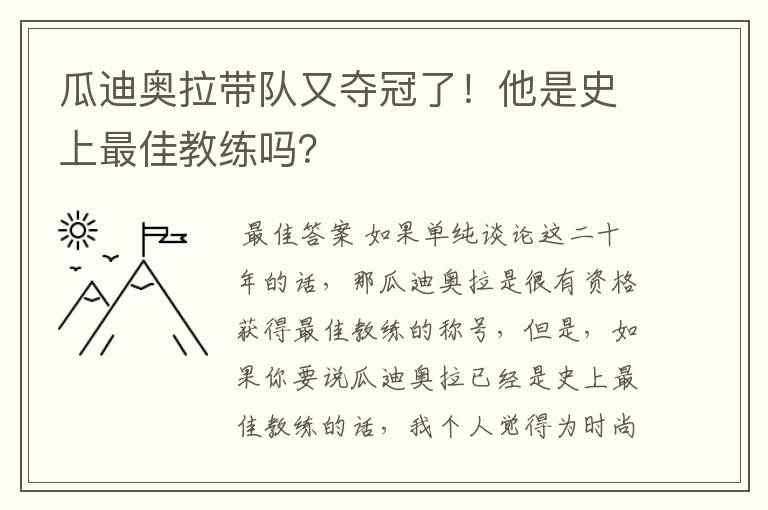 瓜迪奥拉带队又夺冠了！他是史上最佳教练吗?

最佳答案 如果单纯谈论这二十年的话，那瓜迪奥拉是很有资格获得最佳教练的称号，但是，如果你要说瓜迪奥拉已经是史上最佳教练的话，我个人觉得为时尚